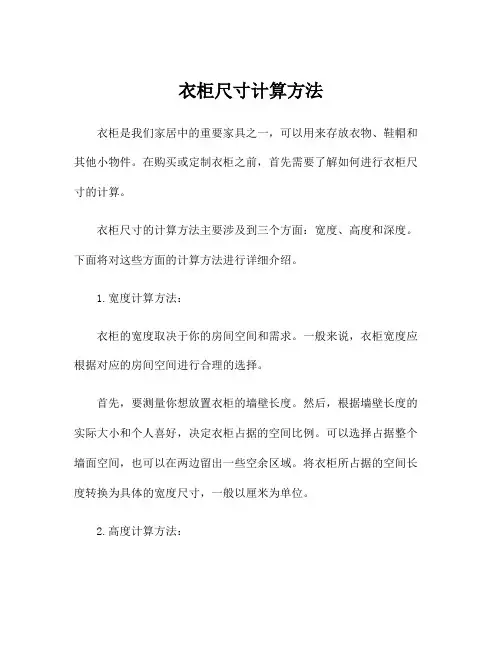 衣柜尺寸计算方法

衣柜是我们家居中的重要家具之一，可以用来存放衣物、鞋帽和其他小物件。在购买或定制衣柜之前，首先需要了解如何进行衣柜尺寸的计算。

衣柜尺寸的计算方法主要涉及到三个方面：宽度、高度和深度。下面将对这些方面的计算方法进行详细介绍。

1. 宽度计算方法：

衣柜的宽度取决于你的房间空间和需求。一般来说，衣柜宽度应根据对应的房间空间进行合理的选择。

首先，要测量你想放置衣柜的墙壁长度。然后，根据墙壁长度的实际大小和个人喜好，决定衣柜占据的空间比例。可以选择占据整个墙面空间，也可以在两边留出一些空余区域。将衣柜所占据的空间长度转换为具体的宽度尺寸，一般以厘米为单位。

2. 高度计算方法：